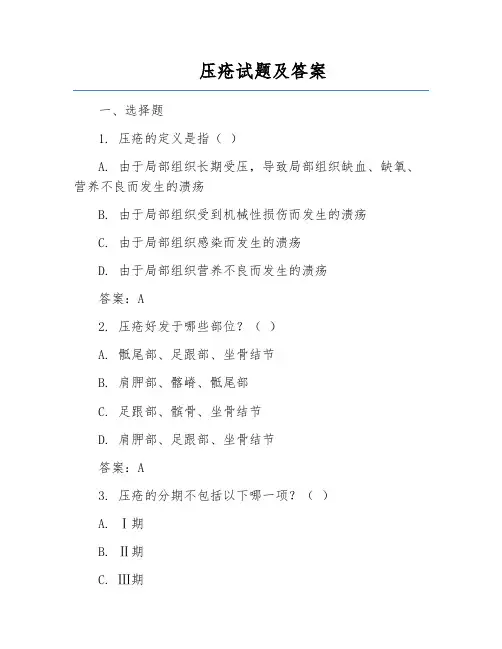 压疮试题及答案

一、选择题

1. 压疮的定义是指（ ）

A. 由于局部组织长期受压，导致局部组织缺血、缺氧、营养不良而发生的溃疡

B. 由于局部组织受到机械性损伤而发生的溃疡

C. 由于局部组织感染而发生的溃疡

D. 由于局部组织营养不良而发生的溃疡

答案：A

2. 压疮好发于哪些部位？（ ）

A. 骶尾部、足跟部、坐骨结节

B. 肩胛部、髂嵴、骶尾部

C. 足跟部、髌骨、坐骨结节

D. 肩胛部、足跟部、坐骨结节

答案：A

3. 压疮的分期不包括以下哪一项？（ ）

A. Ⅰ期

B. Ⅱ期

C. Ⅲ期